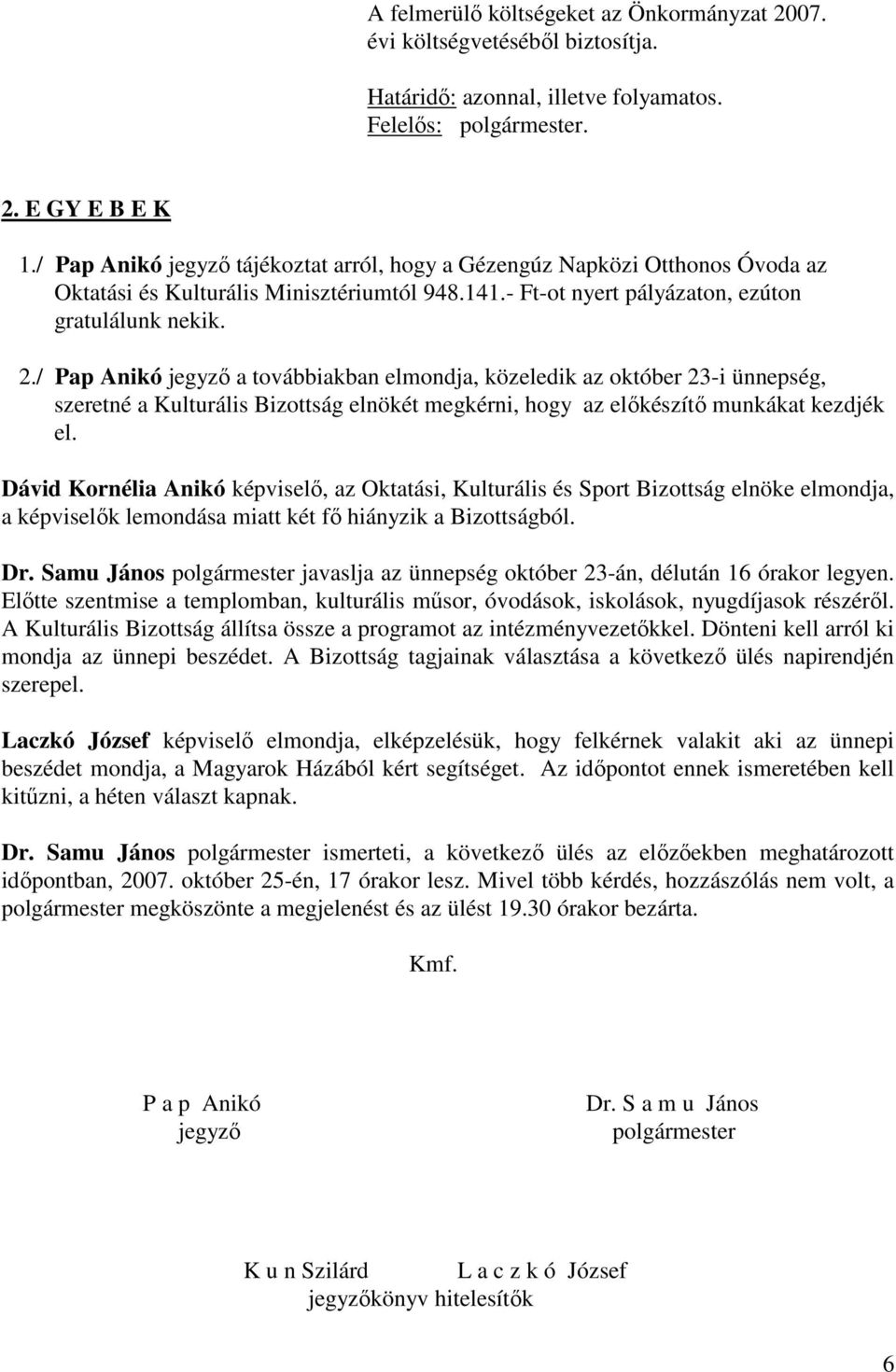 A felmerülő költségeket az Önkormányzat 2007. évi költségvetéséből biztosítja.

Határidő: azonnal, illetve folyamatos.
Felelős: polgármester.

2. E GY E B E K

1./ Pap Anikó jegyző tájékoztat arról, hogy a Gézengúz Napközi Otthonos Óvoda az Oktatási és Kulturális Minisztériumtól 948.141.- Ft-ot nyert pályázaton, ezúton gratulálunk nekik.

2./ Pap Anikó jegyző a továbbiakban elmondja, közeledik az október 23-i ünnepség, szeretné a Kulturális Bizottság elnökét megkérni, hogy az előkészítő munkákat kezdjék el.

Dávid Kornélia Anikó képviselő, az Oktatási, Kulturális és Sport Bizottság elnöke elmondja, a képviselők lemondása miatt két fő hiányzik a Bizottságból.

Dr. Samu János polgármester javaslja az ünnepség október 23-án, délután 16 órakor legyen. Előtte szentmise a templomban, kulturális műsor, óvodások, iskolások, nyugdíjasok részéről. A Kulturális Bizottság állítsa össze a programot az intézményvezetőkkel. Dönteni kell arról ki mondja az ünnepi beszédet. A Bizottság tagjainak választása a következő ülés napirendjén szerepel.

Laczkó József képviselő elmondja, elképzelésük, hogy felkérnek valakit aki az ünnepi beszédet mondja, a Magyarok Házából kért segítséget. Az időpontot ennek ismeretében kell kitűzni, a héten választ kapnak.

Dr. Samu János polgármester ismerteti, a következő ülés az előzőekben meghatározott időpontban, 2007. október 25-én, 17 órakor lesz. Mivel több kérdés, hozzászólás nem volt, a polgármester megköszönte a megjelenést és az ülést 19.30 órakor bezárta.

Kmf.

P a p Anikó
jegyző

Dr. S a m u János
polgármester

K u n Szilárd L a c z k ó József
jegyzőkönyv hitelesítők

6